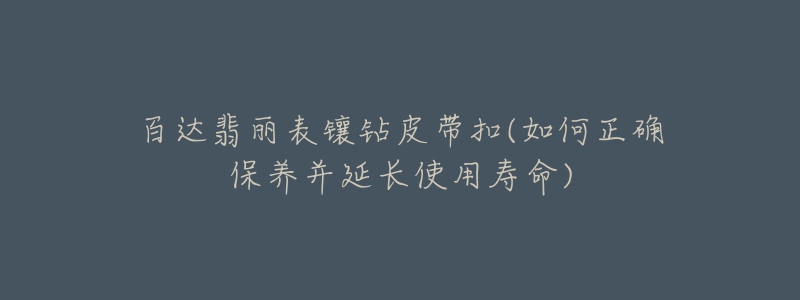 百达翡丽表镶钻皮带扣(如何正确保养并延长使用寿命)